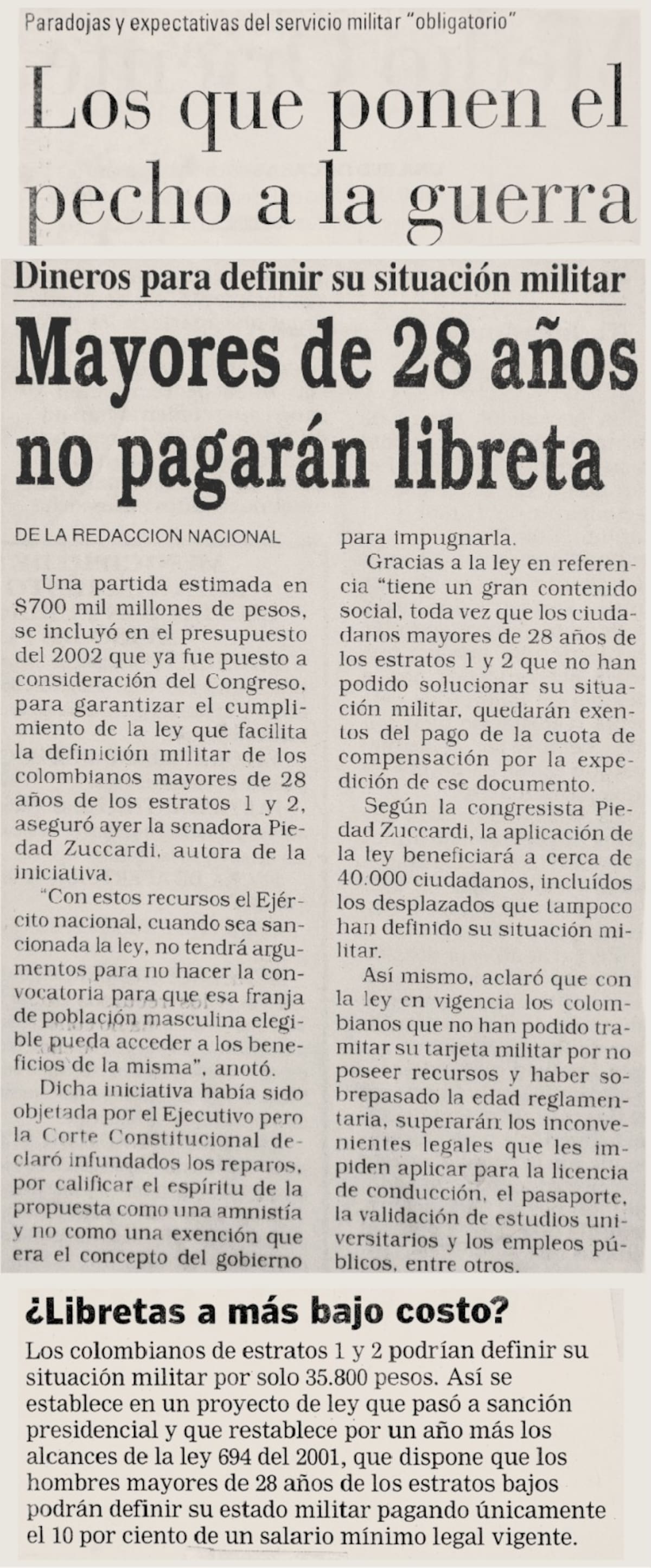 Paradojas y expectativas del servicio militar "obligatorio"

Los que ponen el pecho a la guerra

Dineros para definir su situación militar

Mayores de 28 años no pagarán libreta

DE LA REDACCION NACIONAL

Una partida estimada en $700 mil millones de pesos, se incluyó en el presupuesto del 2002 que ya fue puesto a consideración del Congreso, para garantizar el cumplimiento de la ley que facilita la definición militar de los colombianos mayores de 28 años de los estratos 1 y 2, aseguró ayer la senadora Piedad Zuccardi, autora de la iniciativa.

"Con estos recursos el Ejército nacional, cuando sea sancionada la ley, no tendrá argumentos para no hacer la convocatoria para que esa franja de población masculina elegible pueda acceder a los beneficios de la misma", anotó.

Dicha iniciativa había sido objetada por el Ejecutivo pero la Corte Constitucional declaró infundados los reparos, por calificar el espíritu de la propuesta como una amnistía y no como una exención que era el concepto del gobierno para impugnarla.

Gracias a la ley en referencia "tiene un gran contenido social, toda vez que los ciudadanos mayores de 28 años de los estratos 1 y 2 que no han podido solucionar su situación militar, quedarán exentos del pago de la cuota de compensación por la expedición de ese documento.

Según la congresista Piedad Zuccardi, la aplicación de la ley beneficiará a cerca de 40.000 ciudadanos, incluídos los desplazados que tampoco han definido su situación militar.

Así mismo, aclaró que con la ley en vigencia los colombianos que no han podido tramitar su tarjeta militar por no poseer recursos y haber sobrepasado la edad reglamentaria, superarán los inconvenientes legales que les impiden aplicar para la licencia de conducción, el pasaporte, la validación de estudios universitarios y los empleos públicos, entre otros.

¿Libretas a más bajo costo?

Los colombianos de estratos 1 y 2 podrían definir su situación militar por solo 35.800 pesos. Así se establece en un proyecto de ley que pasó a sanción presidencial y que restablece por un año más los alcances de la ley 694 del 2001, que dispone que los hombres mayores de 28 años de los estratos bajos podrán definir su estado militar pagando únicamente el 10 por ciento de un salario mínimo legal vigente.